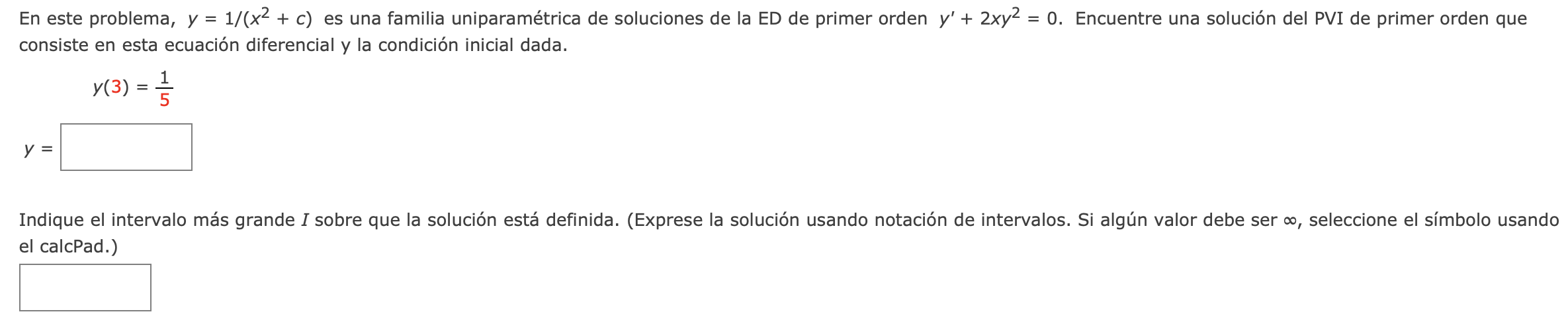 En este problema, $y = 1/(x^2 + c)$ es una familia uniparamétrica de soluciones de la ED de primer orden $y' + 2xy^2 = 0$. Encuentre una solución del PVI de primer orden que consiste en esta ecuación diferencial y la condición inicial dada.

$y(3) = \frac{1}{5}$

$y =$

Indique el intervalo más grande $I$ sobre que la solución está definida. (Exprese la solución usando notación de intervalos. Si algún valor debe ser $\infty$, seleccione el símbolo usando el calcPad.)